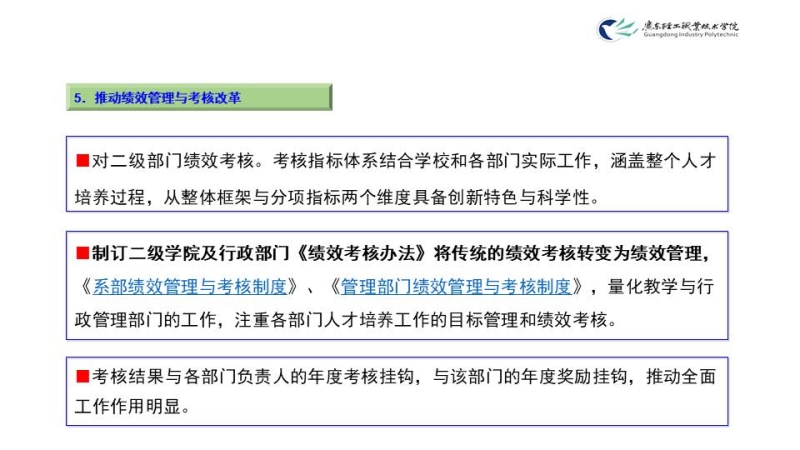 广东轻工职业技术学院
Guangdong Industry Polytechnic

5. 推动绩效管理与考核改革

■对二级部门绩效考核。考核指标体系结合学校和各部门实际工作，涵盖整个人才培养过程，从整体框架与分项指标两个维度具备创新特色与科学性。

■制订二级学院及行政部门《绩效考核办法》将传统的绩效考核转变为绩效管理，《系部绩效管理与考核制度》、《管理部门绩效管理与考核制度》，量化教学与行政管理部门的工作，注重各部门人才培养工作的目标管理和绩效考核。

■考核结果与各部门负责人的年度考核挂钩，与该部门的年度奖励挂钩，推动全面工作作用明显。